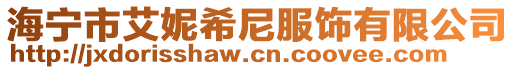 海宁市艾妮希尼服饰有限公司
http://jxdorisshaw.cn.coovee.com